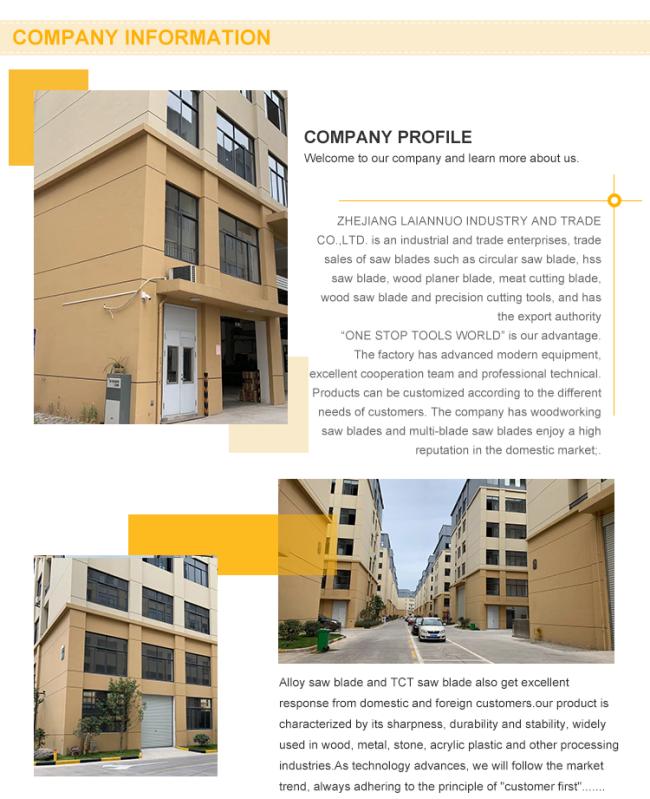 COMPANY INFORMATION

COMPANY PROFILE

Welcome to our company and learn more about us.

ZHEJIANG LAIANNUO INDUSTRY AND TRADE CO.,LTD. is an industrial and trade enterprises, trade sales of saw blades such as circular saw blade, hss saw blade, wood planer blade, meat cutting blade, wood saw blade and precision cutting tools, and has the export authority

"ONE STOP TOOLS WORLD" is our advantage. The factory has advanced modern equipment, excellent cooperation team and professional technical. Products can be customized according to the different needs of customers. The company has woodworking saw blades and multi-blade saw blades enjoy a high reputation in the domestic market;.

Alloy saw blade and TCT saw blade also get excellent response from domestic and foreign customers.our product is characterized by its sharpness, durability and stability, widely used in wood, metal, stone, acrylic plastic and other processing industries.As technology advances, we will follow the market trend, always adhering to the principle of "customer first"......